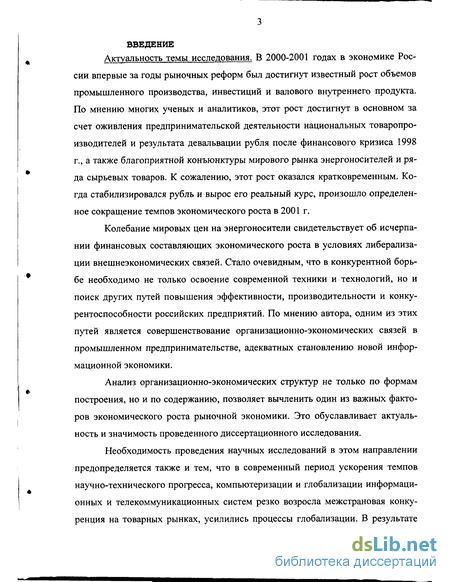 3

ВВЕДЕНИЕ

Актуальность темы исследования. В 2000-2001 годах в экономике России впервые за годы рыночных реформ был достигнут известный рост объемов промышленного производства, инвестиций и валового внутреннего продукта. По мнению многих ученых и аналитиков, этот рост достигнут в основном за счет оживления предпринимательской деятельности национальных товаропроизводителей и результата девальвации рубля после финансового кризиса 1998 г., а также благоприятной конъюнктуры мирового рынка энергоносителей и ряда сырьевых товаров. К сожалению, этот рост оказался кратковременным. Когда стабилизировался рубль и вырос его реальный курс, произошло определенное сокращение темпов экономического роста в 2001 г.

Колебание мировых цен на энергоносители свидетельствует об исчерпании финансовых составляющих экономического роста в условиях либерализации внешнеэкономических связей. Стало очевидным, что в конкурентной борьбе необходимо не только освоение современной техники и технологий, но и поиск других путей повышения эффективности, производительности и конкурентоспособности российских предприятий. По мнению автора, одним из этих путей является совершенствование организационно-экономических связей в промышленном предпринимательстве, адекватных становлению новой информационной экономики.

Анализ организационно-экономических структур не только по формам построения, но и по содержанию, позволяет вычленить один из важных факторов экономического роста рыночной экономики. Это обуславливает актуальность и значимость проведенного диссертационного исследования.

Необходимость проведения научных исследований в этом направлении предопределяется также и тем, что в современный период ускорения темпов научно-технического прогресса, компьютеризации и глобализации информационных и телекоммуникационных систем резко возросла межстрановая конкуренция на товарных рынках, усилились процессы глобализации. В результате

dsLib.net
библиотека диссертаций